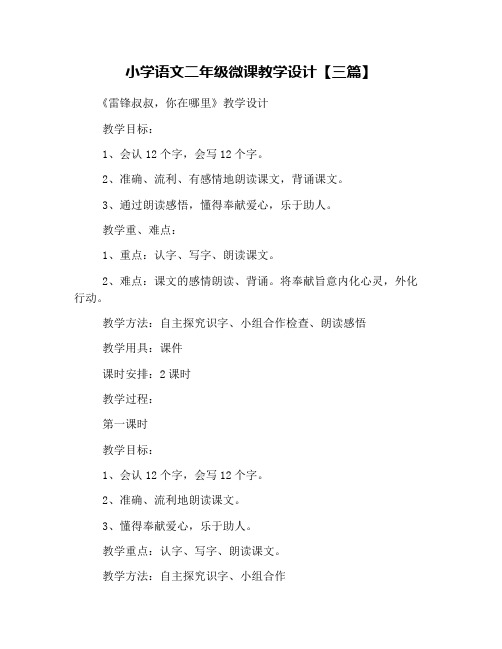 小学语文二年级微课教学设计【三篇】

《雷锋叔叔，你在哪里》教学设计

教学目标：

1、会认 12 个字，会写 12 个字。

2、准确、流利、有感情地朗读课文，背诵课文。

3、通过朗读感悟，懂得奉献爱心，乐于助人。

教学重、难点：

1、重点：认字、写字、朗读课文。

2、难点：课文的感情朗读、背诵。将奉献旨意内化心灵，外化行动。

教学方法：自主探究识字、小组合作检查、朗读感悟

教学用具：课件

课时安排：2 课时

教学过程：

第一课时

教学目标：

1、会认 12 个字，会写 12 个字。

2、准确、流利地朗读课文。

3、懂得奉献爱心，乐于助人。

教学重点：认字、写字、朗读课文。

教学方法：自主探究识字、小组合作